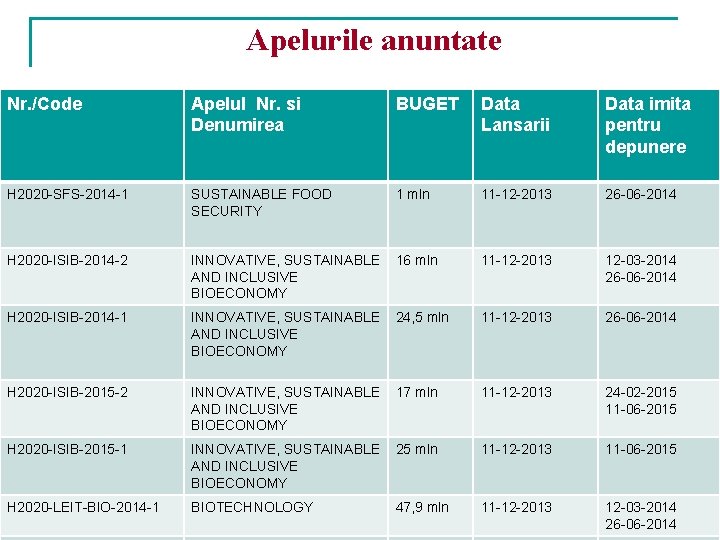 Apelurile anuntate

| Nr./Code | Apelul Nr. si Denumirea | BUGET | Data Lansarii | Data imita pentru depunere |
|---|---|---|---|---|
| H2020-SFS-2014-1 | SUSTAINABLE FOOD SECURITY | 1 mln | 11-12-2013 | 26-06-2014 |
| H2020-ISIB-2014-2 | INNOVATIVE, SUSTAINABLE AND INCLUSIVE BIOECONOMY | 16 mln | 11-12-2013 | 12-03-2014 26-06-2014 |
| H2020-ISIB-2014-1 | INNOVATIVE, SUSTAINABLE AND INCLUSIVE BIOECONOMY | 24,5 mln | 11-12-2013 | 26-06-2014 |
| H2020-ISIB-2015-2 | INNOVATIVE, SUSTAINABLE AND INCLUSIVE BIOECONOMY | 17 mln | 11-12-2013 | 24-02-2015 11-06-2015 |
| H2020-ISIB-2015-1 | INNOVATIVE, SUSTAINABLE AND INCLUSIVE BIOECONOMY | 25 mln | 11-12-2013 | 11-06-2015 |
| H2020-LEIT-BIO-2014-1 | BIOTECHNOLOGY | 47,9 mln | 11-12-2013 | 12-03-2014 26-06-2014 |